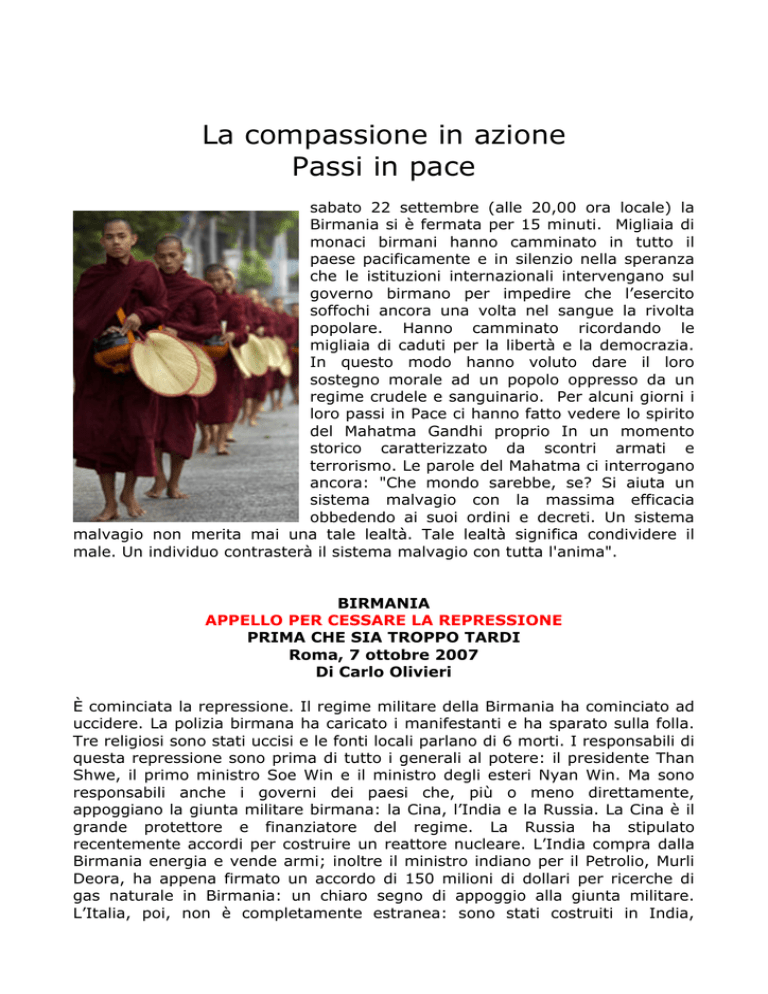 La compassione in azione
Passi in pace

sabato 22 settembre (alle 20,00 ora locale) la Birmania si è fermata per 15 minuti. Migliaia di monaci birmani hanno camminato in tutto il paese pacificamente e in silenzio nella speranza che le istituzioni internazionali intervengano sul governo birmano per impedire che l'esercito soffochi ancora una volta nel sangue la rivolta popolare. Hanno camminato ricordando le migliaia di caduti per la libertà e la democrazia. In questo modo hanno voluto dare il loro sostegno morale ad un popolo oppresso da un regime crudele e sanguinario. Per alcuni giorni i loro passi in Pace ci hanno fatto vedere lo spirito del Mahatma Gandhi proprio In un momento storico caratterizzato da scontri armati e terrorismo. Le parole del Mahatma ci interrogano ancora: "Che mondo sarebbe, se? Si aiuta un sistema malvagio con la massima efficacia obbedendo ai suoi ordini e decreti. Un sistema malvagio non merita mai una tale lealtà. Tale lealtà significa condividere il male. Un individuo contrasterà il sistema malvagio con tutta l'anima".

BIRMANIA
APPELLO PER CESSARE LA REPRESSIONE
PRIMA CHE SIA TROPPO TARDI
Roma, 7 ottobre 2007
Di Carlo Olivieri

È cominciata la repressione. Il regime militare della Birmania ha cominciato ad uccidere. La polizia birmana ha caricato i manifestanti e ha sparato sulla folla. Tre religiosi sono stati uccisi e le fonti locali parlano di 6 morti. I responsabili di questa repressione sono prima di tutto i generali al potere: il presidente Than Shwe, il primo ministro Soe Win e il ministro degli esteri Nyan Win. Ma sono responsabili anche i governi dei paesi che, più o meno direttamente, appoggiano la giunta militare birmana: la Cina, l'India e la Russia. La Cina è il grande protettore e finanziatore del regime. La Russia ha stipulato recentemente accordi per costruire un reattore nucleare. L'India compra dalla Birmania energia e vende armi; inoltre il ministro indiano per il Petrolio, Murli Deora, ha appena firmato un accordo di 150 milioni di dollari per ricerche di gas naturale in Birmania: un chiaro segno di appoggio alla giunta militare. L'Italia, poi, non è completamente estranea: sono stati costruiti in India,